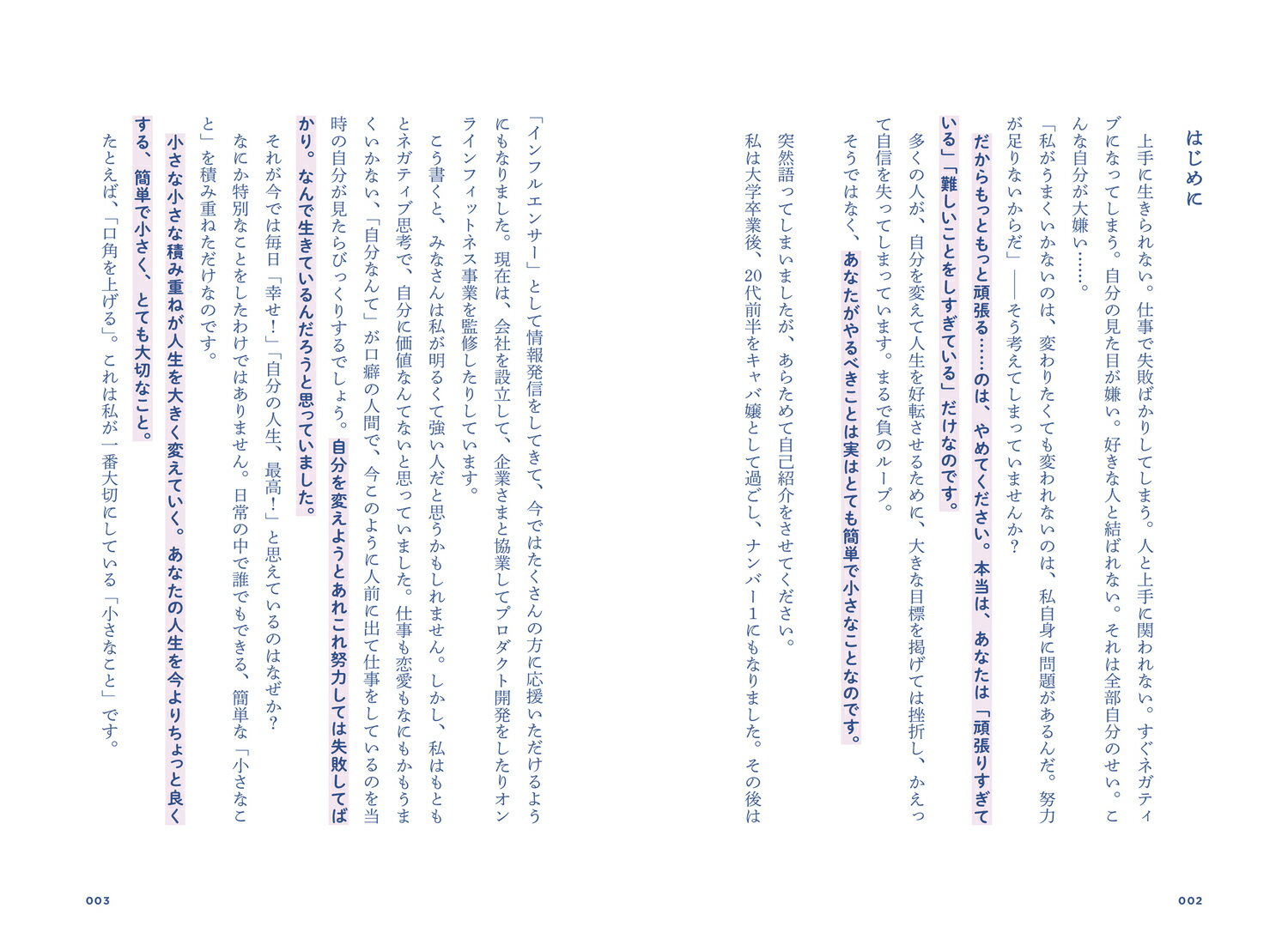 はじめに

上手に生きられない。仕事で失敗ばかりしてしまう。人と上手に関われない。すぐネガティブになってしまう。自分の見た目が嫌い。好きな人と結ばれない。それは全部自分のせい。こんな自分が大嫌い……。

「私がうまくいかないのは、変わりたくても変われないのは、私自身に問題があるんだ。努力が足りないからだ」――そう考えてしまっていませんか？

だからもっともっと頑張る……のは、やめてください。本当は、あなたは「頑張りすぎている」「難しいことをしすぎている」だけなのです。

多くの人が、自分を変えて人生を好転させるために、大きな目標を掲げては挫折し、かえって自信を失ってしまっています。まるで負のループ。

そうではなく、あなたがやるべきことは実はとても簡単で小さなことなのです。

突然語ってしまいましたが、あらためて自己紹介をさせてください。

私は大学卒業後、20代前半をキャバ嬢として過ごし、ナンバー1にもなりました。その後は「インフルエンサー」として情報発信をしてきて、今ではたくさんの方に応援いただけるようにもなりました。現在は、会社を設立して、企業さまと協業してプロダクト開発をしたりオンラインフィットネス事業を監修したりしています。

こう書くと、みなさんは私が明るくて強い人だと思うかもしれません。しかし、私はもともとネガティブ思考で、自分に価値なんてないと思っていました。仕事も恋愛もなにもかもうまくいかない、「自分なんて」が口癖の人間で、今このように人前に出て仕事をしているのを当時の自分が見たらびっくりするでしょう。自分を変えようとあれこれ努力しては失敗してばかり。なんで生きているんだろうと思っていました。

それが今では毎日「幸せ！」「自分の人生、最高！」と思えているのはなぜか？

なにか特別なことをしたわけではありません。日常の中で誰でもできる、簡単な「小さなこと」を積み重ねただけなのです。

小さな小さな積み重ねが人生を大きく変えていく。あなたの人生を今よりちょっと良くする、簡単で小さく、とても大切なこと。

たとえば、「口角を上げる」。これは私が一番大切にしている「小さなこと」です。

002

003